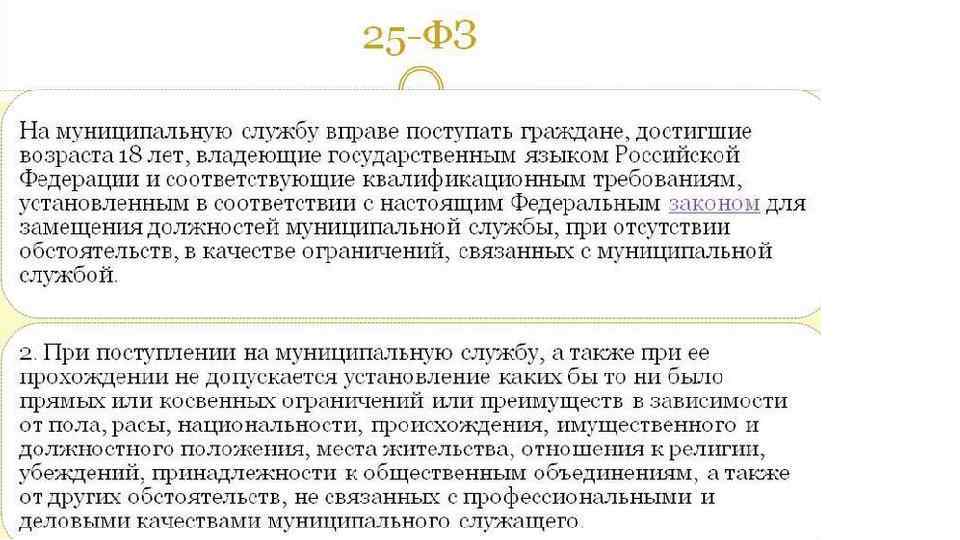 25-ФЗ

На муниципальную службу вправе поступать граждане, достигшие возраста 18 лет, владеющие государственным языком Российской Федерации и соответствующие квалификационным требованиям, установленным в соответствии с настоящим Федеральным законом для замещения должностей муниципальной службы, при отсутствии обстоятельств, в качестве ограничений, связанных с муниципальной службой.

2. При поступлении на муниципальную службу, а также при ее прохождении не допускается установление каких бы то ни было прямых или косвенных ограничений или преимуществ в зависимости от пола, расы, национальности, происхождения, имущественного и должностного положения, места жительства, отношения к религии, убеждений, принадлежности к общественным объединениям, а также от других обстоятельств, не связанных с профессиональными и деловыми качествами муниципального служащего.